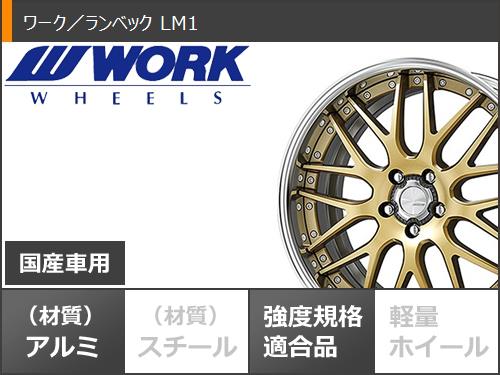 ワーク／ランベック LM1

WORK
WHEELS

国産車用

（材質）
アルミ

（材質）
スチール

強度規格
適合品

軽量
ホイール